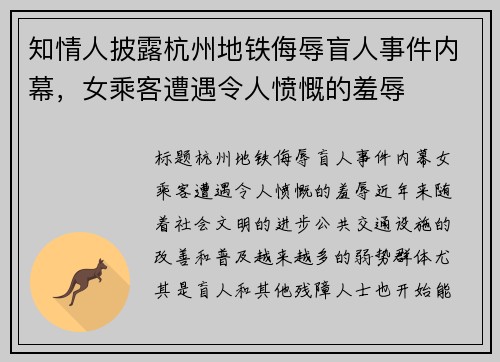 知情人披露杭州地铁侮辱盲人事件内幕，女乘客遭遇令人愤慨的羞辱

标题杭州地铁侮辱盲人事件内幕女乘客遭遇令人愤慨的羞辱近年来随着社会文明的进步公共交通设施的改善和普及越来越多的弱势群体尤其是盲人和其他残障人士也开始能